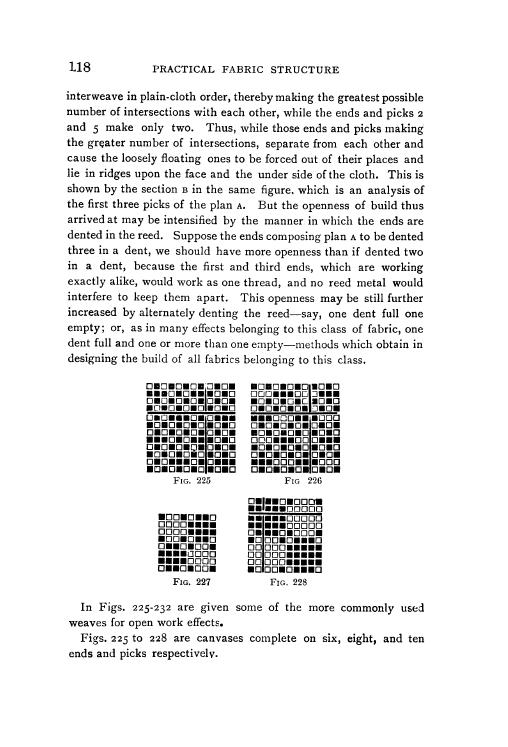 118 PRACTICAL FABRIC STRUCTURE

interweave in plain-cloth order, thereby making the greatest possible number of intersections with each other, while the ends and picks 2 and 5 make only two. Thus, while those ends and picks making the greater number of intersections, separate from each other and cause the loosely floating ones to be forced out of their places and lie in ridges upon the face and the under side of the cloth. This is shown by the section B in the same figure, which is an analysis of the first three picks of the plan A. But the openness of build thus arrived at may be intensified by the manner in which the ends are dented in the reed. Suppose the ends composing plan A to be dented three in a dent, we should have more openness than if dented two in a dent, because the first and third ends, which are working exactly alike, would work as one thread, and no reed metal would interfere to keep them apart. This openness may be still further increased by alternately denting the reed—say, one dent full one empty; or, as in many effects belonging to this class of fabric, one dent full and one or more than one empty—methods which obtain in designing the build of all fabrics belonging to this class.

FIG. 225

FIG 226

FIG. 227

FIG. 228

In Figs. 225-232 are given some of the more commonly used weaves for open work effects.

Figs. 225 to 228 are canvases complete on six, eight, and ten ends and picks respectively.